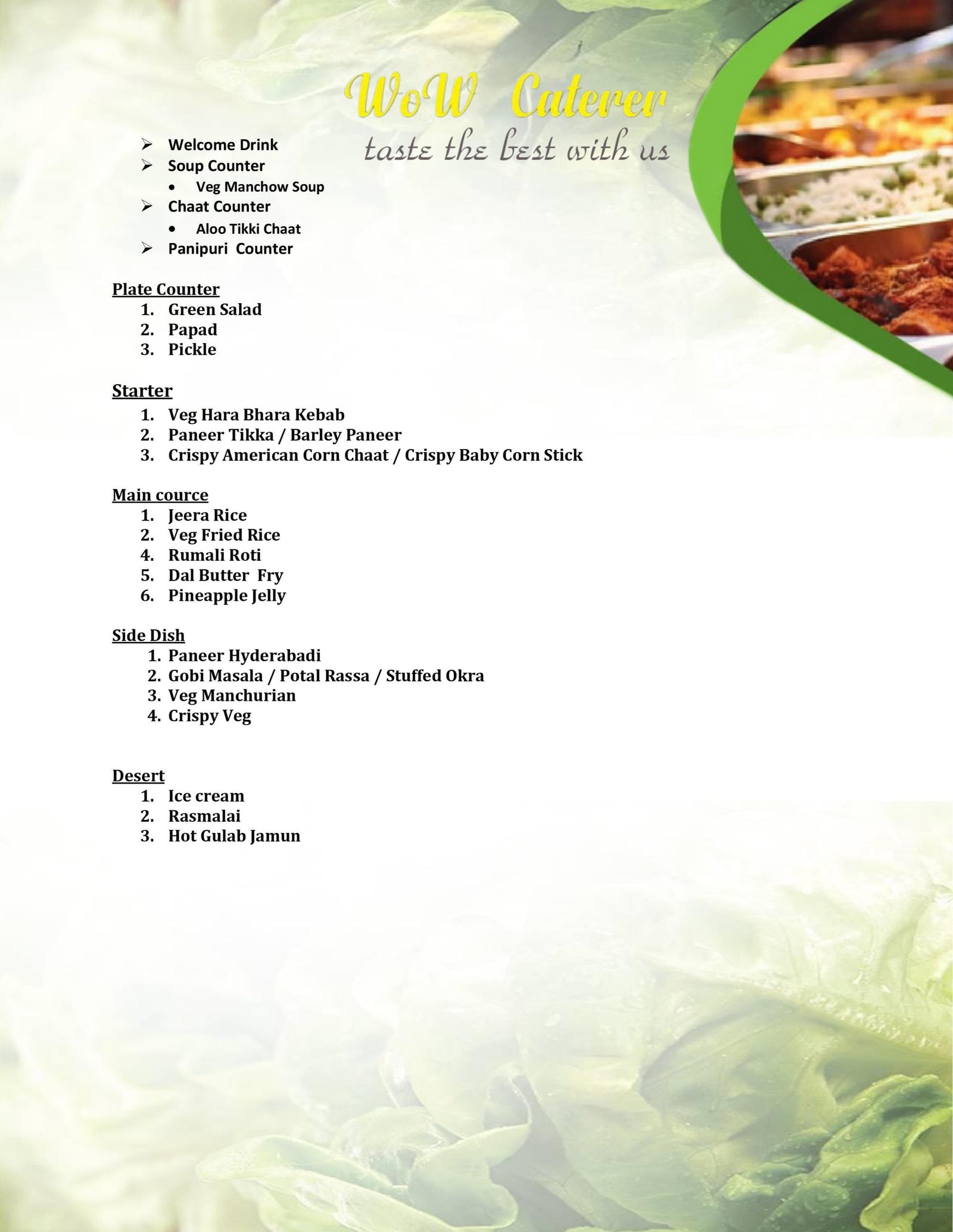 WoW Caterer
taste the best with us

➢ Welcome Drink
➢ Soup Counter
• Veg Manchow Soup
➢ Chaat Counter
• Aloo Tikki Chaat
➢ Panipuri Counter

Plate Counter
1. Green Salad
2. Papad
3. Pickle

Starter
1. Veg Hara Bhara Kebab
2. Paneer Tikka / Barley Paneer
3. Crispy American Corn Chaat / Crispy Baby Corn Stick

Main cource
1. Jeera Rice
2. Veg Fried Rice
4. Rumali Roti
5. Dal Butter Fry
6. Pineapple Jelly

Side Dish
1. Paneer Hyderabadi
2. Gobi Masala / Potal Rassa / Stuffed Okra
3. Veg Manchurian
4. Crispy Veg

Desert
1. Ice cream
2. Rasmalai
3. Hot Gulab Jamun